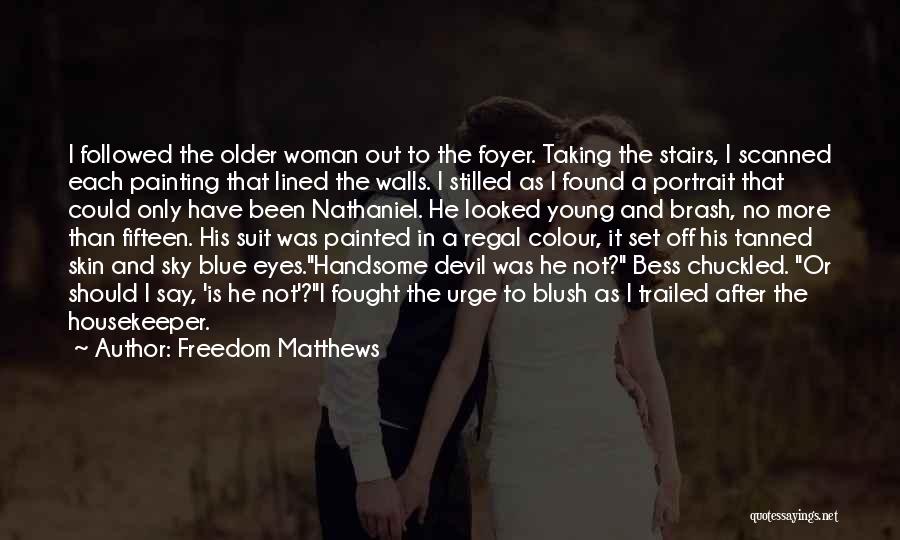 I followed the older woman out to the foyer. Taking the stairs, I scanned each painting that lined the walls. I stilled as I found a portrait that could only have been Nathaniel. He looked young and brash, no more than fifteen. His suit was painted in a regal colour, it set off his tanned skin and sky blue eyes."Handsome devil was he not?" Bess chuckled. "Or should I say, 'is he not'?"I fought the urge to blush as I trailed after the housekeeper.

~ Author: Freedom Matthews

quotessayings.net